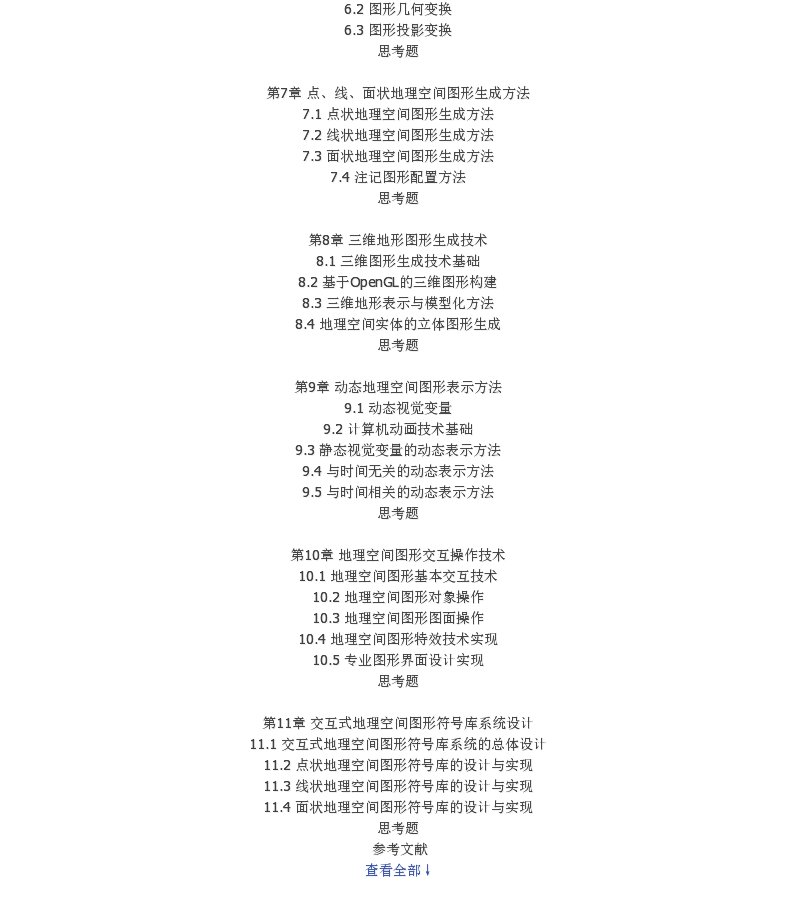 6.2 图形几何变换
6.3 图形投影变换
思考题

第7章 点、线、面状地理空间图形生成方法
7.1 点状地理空间图形生成方法
7.2 线状地理空间图形生成方法
7.3 面状地理空间图形生成方法
7.4 注记图形配置方法
思考题

第8章 三维地形图形生成技术
8.1 三维图形生成技术基础
8.2 基于OpenGL的三维图形构建
8.3 三维地形表示与模型化方法
8.4 地理空间实体的立体图形生成
思考题

第9章 动态地理空间图形表示方法
9.1 动态视觉变量
9.2 计算机动画技术基础
9.3 静态视觉变量的动态表示方法
9.4 与时间无关的动态表示方法
9.5 与时间相关的动态表示方法
思考题

第10章 地理空间图形交互操作技术
10.1 地理空间图形基本交互技术
10.2 地理空间图形对象操作
10.3 地理空间图形图面操作
10.4 地理空间图形特效技术实现
10.5 专业图形界面设计实现
思考题

第11章 交互式地理空间图形符号库系统设计
11.1 交互式地理空间图形符号库系统的总体设计
11.2 点状地理空间图形符号库的设计与实现
11.3 线状地理空间图形符号库的设计与实现
11.4 面状地理空间图形符号库的设计与实现
思考题
参考文献
查看全部↓